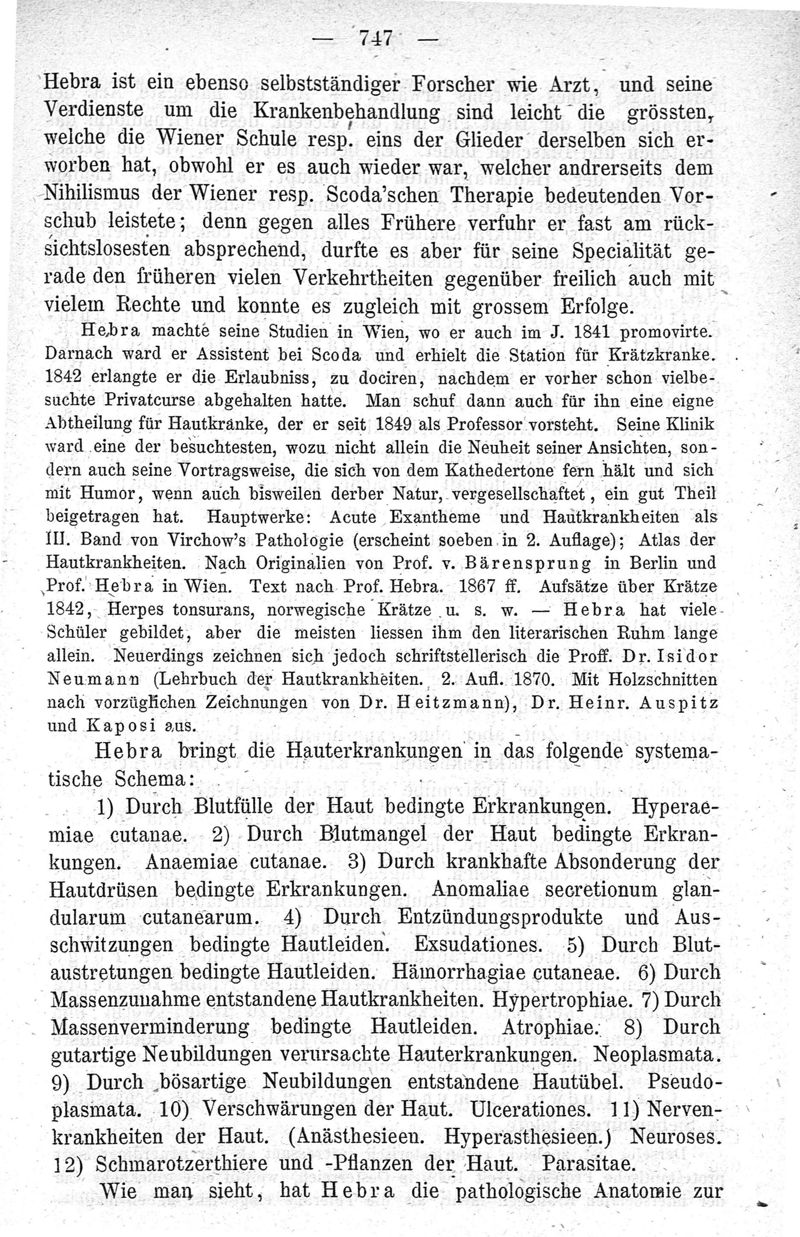 — 747 —

Hebra ist ein ebenso selbstständiger Forscher wie Arzt, und seine Verdienste um die Krankenbehandlung sind leicht die grössten, welche die Wiener Schule resp. eins der Glieder derselben sich erworben hat, obwohl er es auch wieder war, welcher andrerseits dem Nihilismus der Wiener resp. Scoda'schen Therapie bedeutenden Vorschub leistete; denn gegen alles Frühere verfuhr er fast am rücksichtslosesten absprechend, durfte es aber für seine Specialität gerade den früheren vielen Verkehrtheiten gegenüber freilich auch mit vielem Rechte und konnte es zugleich mit grossem Erfolge.

Hebra machte seine Studien in Wien, wo er auch im J. 1841 promovirte. Darnach ward er Assistent bei Scoda und erhielt die Station für Krätzkranke. 1842 erlangte er die Erlaubniss, zu dociren, nachdem er vorher schon vielbesuchte Privatcurse abgehalten hatte. Man schuf dann auch für ihn eine eigne Abtheilung für Hautkranke, der er seit 1849 als Professor vorsteht. Seine Klinik ward eine der besuchtesten, wozu nicht allein die Neuheit seiner Ansichten, sondern auch seine Vortragsweise, die sich von dem Kathedertone fern hält und sich mit Humor, wenn auch bisweilen derber Natur, vergesellschaftet, ein gut Theil beigetragen hat. Hauptwerke: Acute Exantheme und Hautkrankheiten als III. Band von Virchow's Pathologie (erscheint soeben in 2. Auflage); Atlas der Hautkrankheiten. Nach Originalien von Prof. v. Bärensprung in Berlin und Prof. Hebra in Wien. Text nach Prof. Hebra. 1867 ff. Aufsätze über Krätze 1842, Herpes tonsurans, norwegische Krätze u. s. w. — Hebra hat viele Schüler gebildet, aber die meisten liessen ihm den literarischen Ruhm lange allein. Neuerdings zeichnen sich jedoch schriftstellerisch die Proff. Dr. Isidor Neumann (Lehrbuch der Hautkrankheiten. 2. Aufl. 1870. Mit Holzschnitten nach vorzüglichen Zeichnungen von Dr. Heitzmann), Dr. Heinr. Auspitz und Kaposi aus.

Hebra bringt die Hauterkrankungen in das folgende systematische Schema:

1) Durch Blutfülle der Haut bedingte Erkrankungen. Hyperaemiae cutanae. 2) Durch Blutmangel der Haut bedingte Erkrankungen. Anaemiae cutanae. 3) Durch krankhafte Absonderung der Hautdrüsen bedingte Erkrankungen. Anomaliae secretionum glandularum cutanearum. 4) Durch Entzündungsprodukte und Ausschwitzungen bedingte Hautleiden. Exsudationes. 5) Durch Blutaustretungen bedingte Hautleiden. Hämorrhagiae cutaneae. 6) Durch Massenzunahme entstandene Hautkrankheiten. Hypertrophiae. 7) Durch Massenverminderung bedingte Hautleiden. Atrophiae. 8) Durch gutartige Neubildungen verursachte Hauterkrankungen. Neoplasmata. 9) Durch bösartige Neubildungen entstandene Hautübel. Pseudoplasmata. 10) Verschwärungen der Haut. Ulcerationes. 11) Nervenkrankheiten der Haut. (Anästhesieen. Hyperasthesieen.) Neuroses. 12) Schmarotzerthiere und -Pflanzen der Haut. Parasitae.

Wie man sieht, hat Hebra die pathologische Anatomie zur